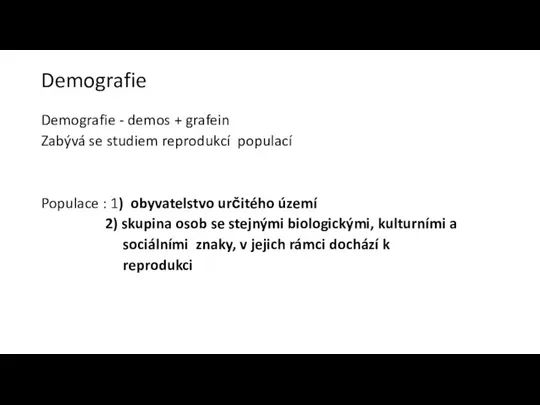 Demografie

Demografie - demos + grafein
Zabývá se studiem reprodukcí populací

Populace : 1) obyvatelstvo určitého území
2) skupina osob se stejnými biologickými, kulturními a sociálními znaky, v jejich rámci dochází k reprodukci